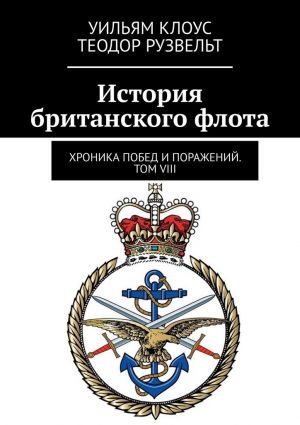 УИЛЬЯМ КЛОУС
ТЕОДОР РУЗВЕЛЬТ

История британского флота

ХРОНИКА ПОБЕД И ПОРАЖЕНИЙ. ТОМ VIII